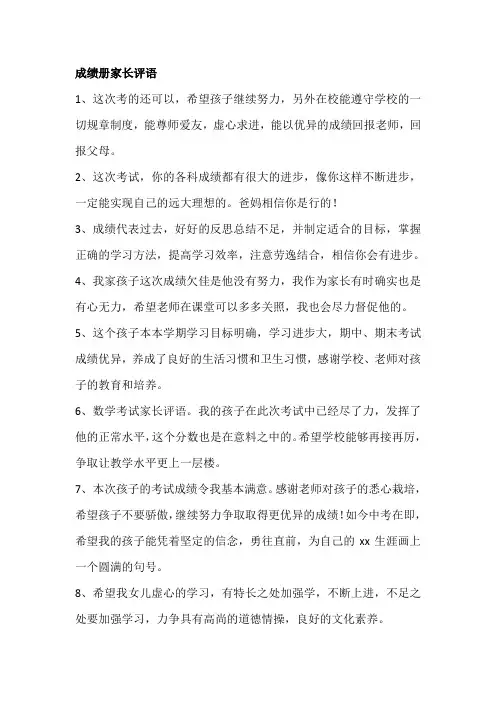 成绩册家长评语

1、这次考的还可以，希望孩子继续努力，另外在校能遵守学校的一切规章制度，能尊师爱友，虚心求进，能以优异的成绩回报老师，回报父母。

2、这次考试，你的各科成绩都有很大的进步，像你这样不断进步，一定能实现自己的远大理想的。爸妈相信你是行的！

3、成绩代表过去，好好的反思总结不足，并制定适合的目标，掌握正确的学习方法，提高学习效率，注意劳逸结合，相信你会有进步。

4、我家孩子这次成绩欠佳是他没有努力，我作为家长有时确实也是有心无力，希望老师在课堂可以多多关照，我也会尽力督促他的。

5、这个孩子本本学期学习目标明确，学习进步大，期中、期末考试成绩优异，养成了良好的生活习惯和卫生习惯，感谢学校、老师对孩子的教育和培养。

6、数学考试家长评语。我的孩子在此次考试中已经尽了力，发挥了他的正常水平，这个分数也是在意料之中的。希望学校能够再接再厉，争取让教学水平更上一层楼。

7、本次孩子的考试成绩令我基本满意。感谢老师对孩子的悉心栽培，希望孩子不要骄傲，继续努力争取取得更优异的成绩！如今中考在即，希望我的孩子能凭着坚定的信念，勇往直前，为自己的 xx 生涯画上一个圆满的句号。

8、希望我女儿虚心的学习，有特长之处加强学，不断上进，不足之处要加强学习，力争具有高尚的道德情操，良好的文化素养。